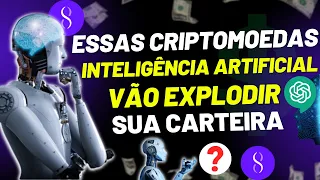 ESSAS CRIPTOMOEDAS
INTELIGÊNCIA ARTIFICIAL
VÃO EXPLODIR
SUA CARTEIRA

?